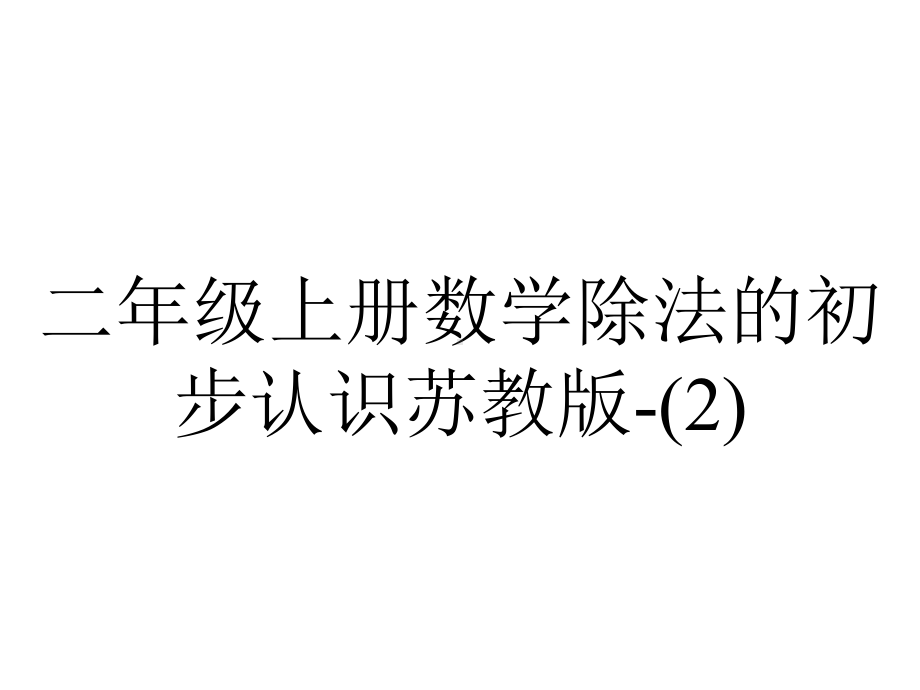 二年级上册数学除法的初步认识苏教版-(2)